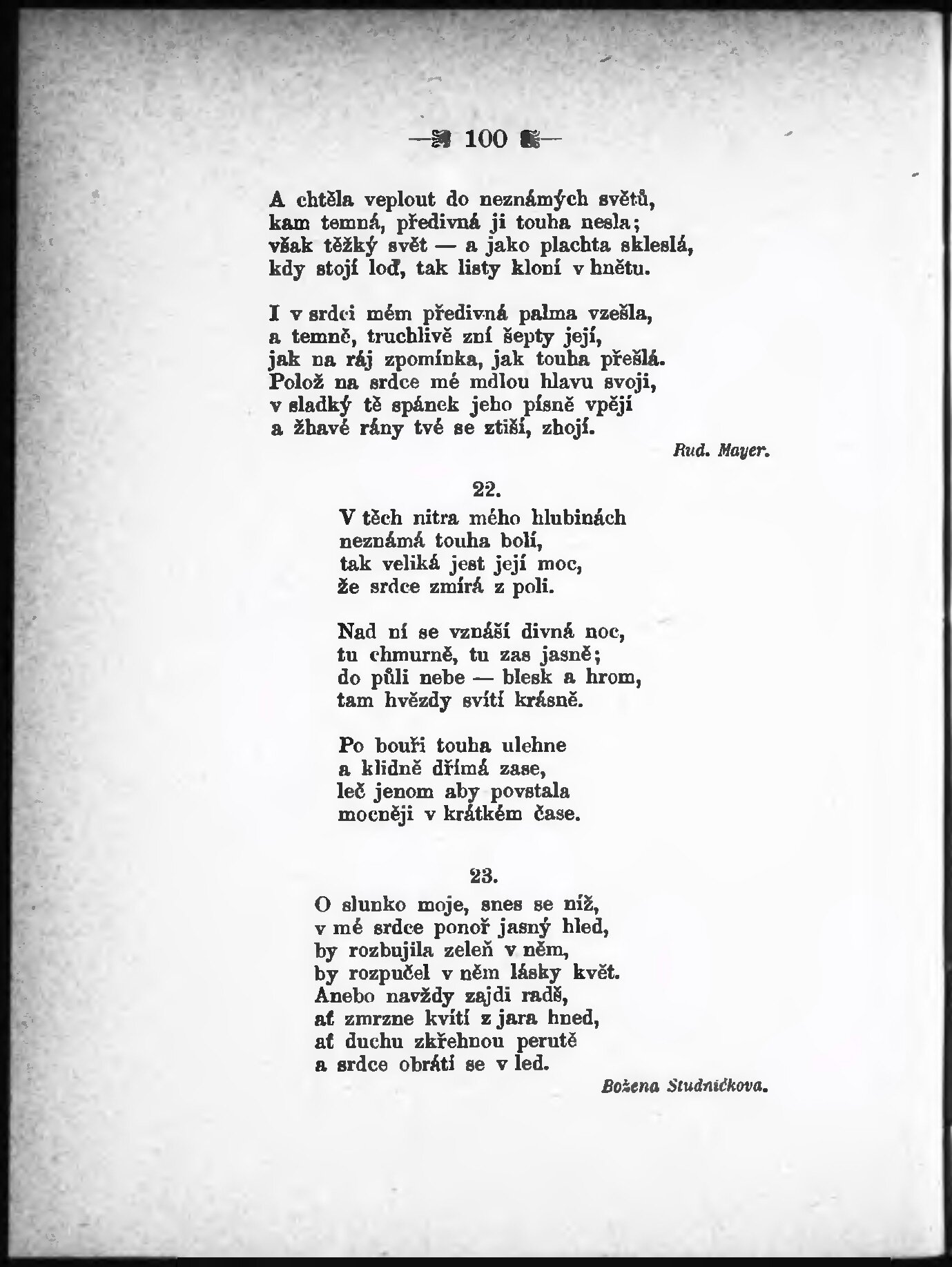 — 100 —

A chtěla veplout do neznámých světů,
kam temná, předivná ji touha nesla;
však těžký svět — a jako plachta skleslá,
kdy stojí loď, tak listy kloní v hnětu.

I v srdci mém předivná palma vzešla,
a temně, truchlivě zní šepty její,
jak na ráj zpomínka, jak touha přešlá.
Polož na srdce mé mdlou hlavu svoji,
v sladký tě spánek jeho písně vpějí
a žhavé rány tvé se ztiší, zhojí.

Rud. Mayer.

22.

V těch nitra mého hlubinách
neznámá touha bolí,
tak veliká jest její moc,
že srdce zmírá z poli.

Nad ní se vznáší divná noc,
tu chmurně, tu zas jasně;
do půli nebe — blesk a hrom,
tam hvězdy svítí krásně.

Po bouři touha ulehne
a klidně dřímá zase,
leč jenom aby povstala
mocněji v krátkém čase.

23.

O slunko moje, snes se níž,
v mé srdce ponoř jasný hled,
by rozbujila zeleň v něm,
by rozpučel v něm lásky květ.
Anebo navždy zajdi radš,
ať zmrzne kvítí z jara hned,
ať duchu zkřehnou perutě
a srdce obrátí se v led.

Božena Studničkova.